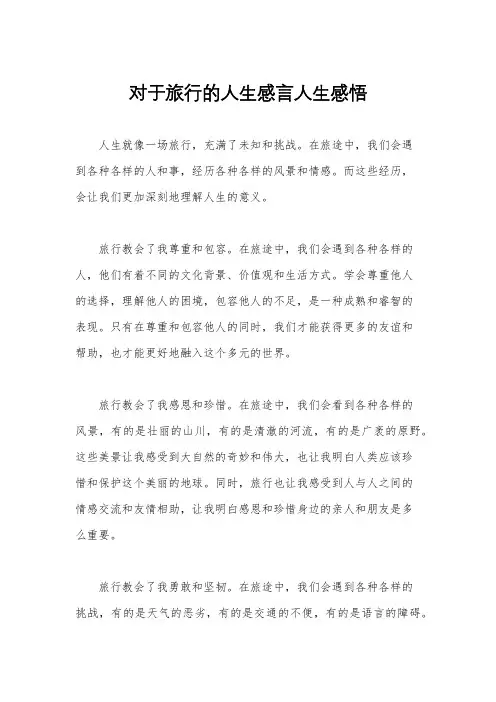 对于旅行的人生感言人生感悟

人生就像一场旅行，充满了未知和挑战。在旅途中，我们会遇到各种各样的人和事，经历各种各样的风景和情感。而这些经历，会让我们更加深刻地理解人生的意义。

旅行教会了我尊重和包容。在旅途中，我们会遇到各种各样的人，他们有着不同的文化背景、价值观和生活方式。学会尊重他人的选择，理解他人的困境，包容他人的不足，是一种成熟和睿智的表现。只有在尊重和包容他人的同时，我们才能获得更多的友谊和帮助，也才能更好地融入这个多元的世界。

旅行教会了我感恩和珍惜。在旅途中，我们会看到各种各样的风景，有的是壮丽的山川，有的是清澈的河流，有的是广袤的原野。这些美景让我感受到大自然的奇妙和伟大，也让我明白人类应该珍惜和保护这个美丽的地球。同时，旅行也让我感受到人与人之间的情感交流和友情相助，让我明白感恩和珍惜身边的亲人和朋友是多么重要。

旅行教会了我勇敢和坚韧。在旅途中，我们会遇到各种各样的挑战，有的是天气的恶劣，有的是交通的不便，有的是语言的障碍。